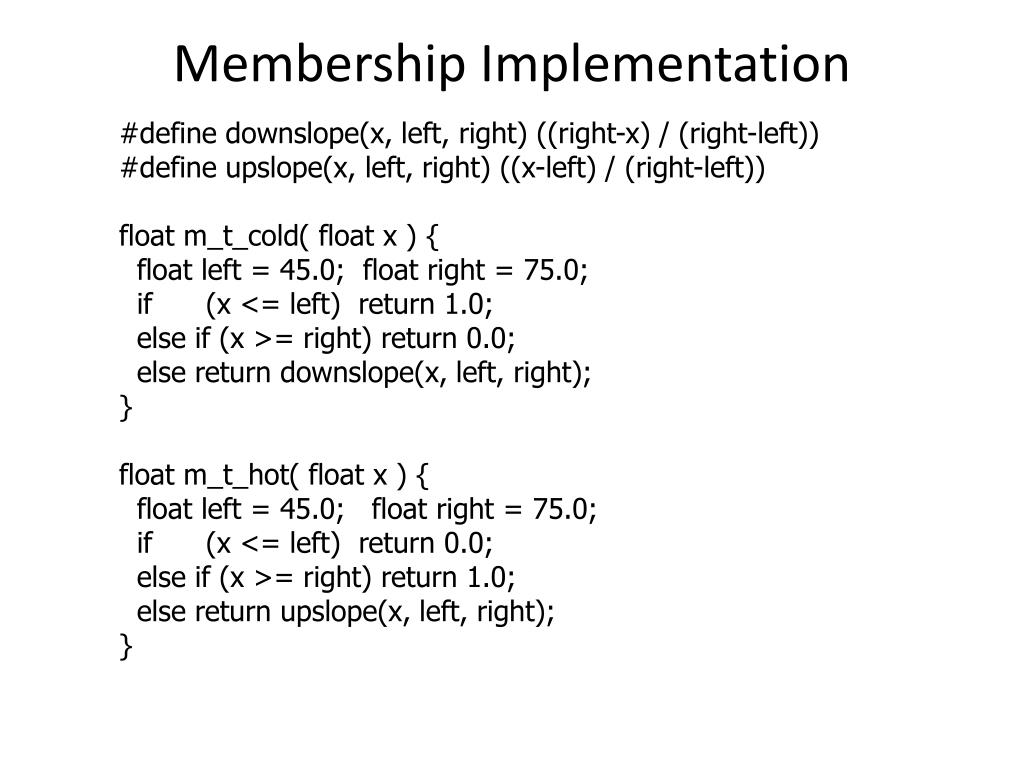 Membership Implementation

#define downslope(x, left, right) ((right-x) / (right-left))
#define upslope(x, left, right) ((x-left) / (right-left))

float m_t_cold( float x ) {
  float left = 45.0;  float right = 75.0;
  if      (x <= left)  return 1.0;
  else if (x >= right) return 0.0;
  else return downslope(x, left, right);
}

float m_t_hot( float x ) {
  float left = 45.0;   float right = 75.0;
  if      (x <= left)  return 0.0;
  else if (x >= right) return 1.0;
  else return upslope(x, left, right);
}